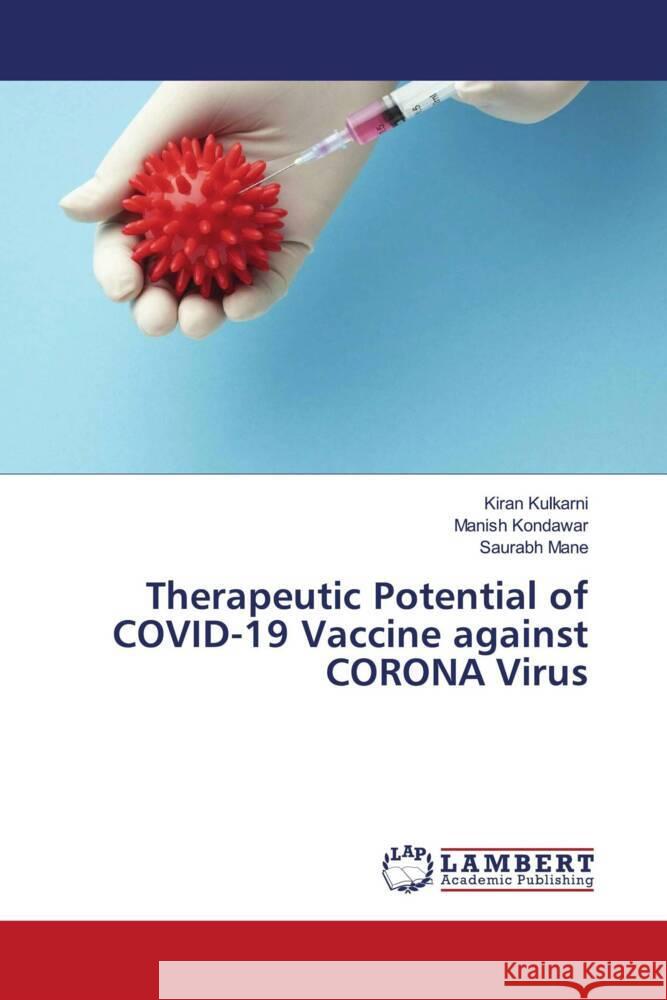 Kiran Kulkarni
Manish Kondawar
Saurabh Mane

Therapeutic Potential of COVID-19 Vaccine against CORONA Virus

LAP LAMBERT Academic Publishing